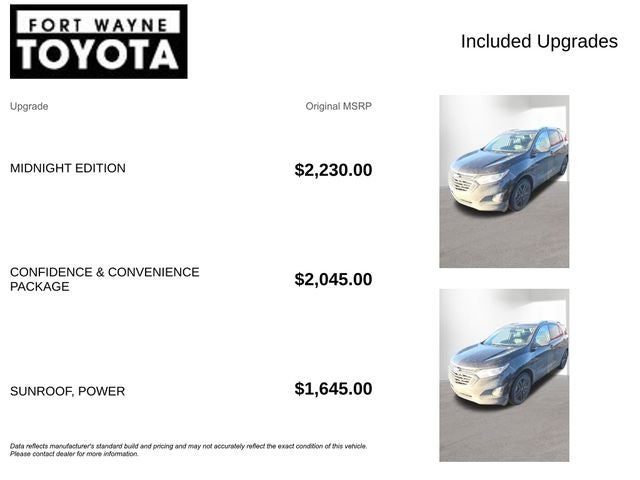 FORT WAYNE
TOYOTA

Included Upgrades

| Upgrade | Original MSRP |
|---|---|
| MIDNIGHT EDITION | $2,230.00 |
| CONFIDENCE & CONVENIENCE PACKAGE | $2,045.00 |
| SUNROOF, POWER | $1,645.00 |

Data reflects manufacturer's standard build and pricing and may not accurately reflect the exact condition of this vehicle. Please contact dealer for more information.